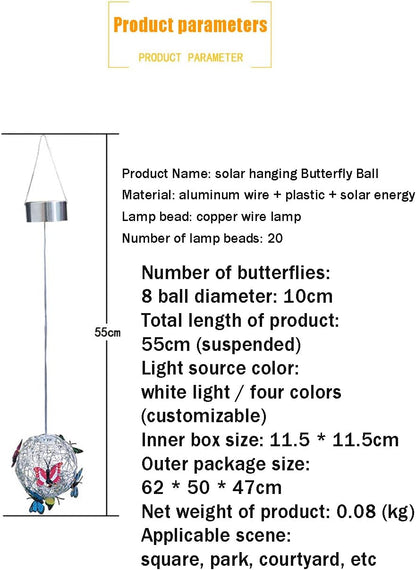 Product parameters

PRODUCT PARAMETER

55cm

Product Name: solar hanging Butterfly Ball
Material: aluminum wire + plastic + solar energy
Lamp bead: copper wire lamp
Number of lamp beads: 20

Number of butterflies:
8 ball diameter: 10cm
Total length of product:
55cm (suspended)
Light source color:
white light / four colors (customizable)
Inner box size: 11.5 * 11.5cm
Outer package size:
62 * 50 * 47cm
Net weight of product: 0.08 (kg)
Applicable scene:
square, park, courtyard, etc